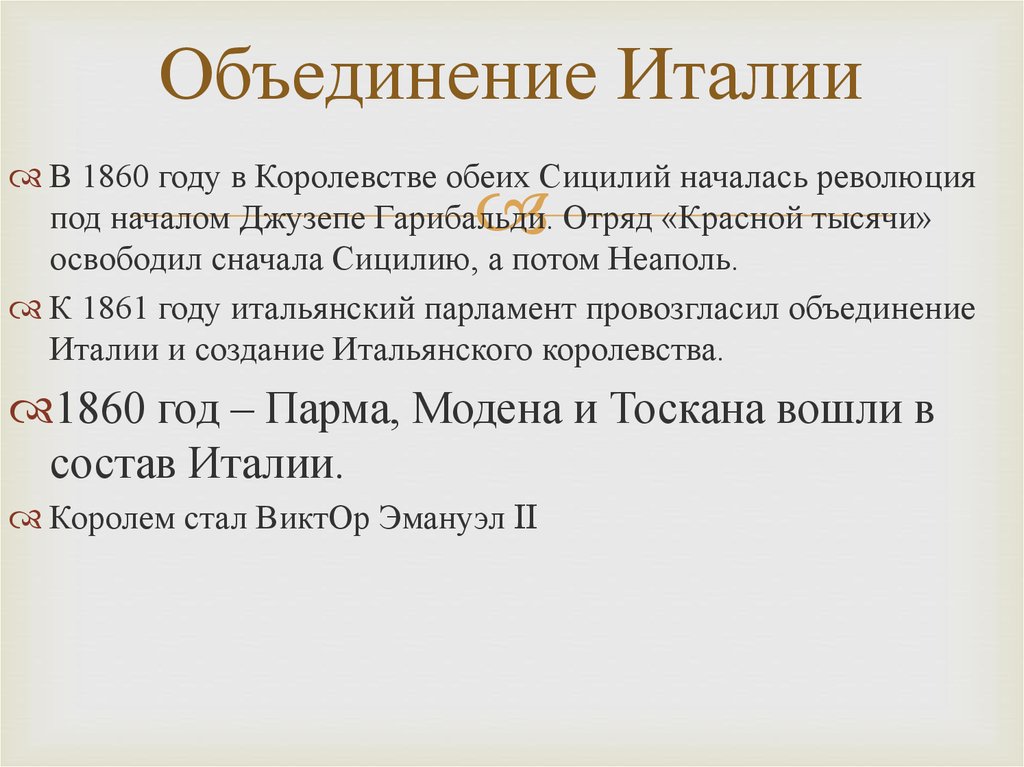 Объединение Италии

В 1860 году в Королевстве обеих Сицилий началась революция под началом Джузепе Гарибальди. Отряд «Красной тысячи» освободил сначала Сицилию, а потом Неаполь.

К 1861 году итальянский парламент провозгласил объединение Италии и создание Итальянского королевства.

1860 год – Парма, Модена и Тоскана вошли в состав Италии.

Королем стал ВиктОр Эмануэл II